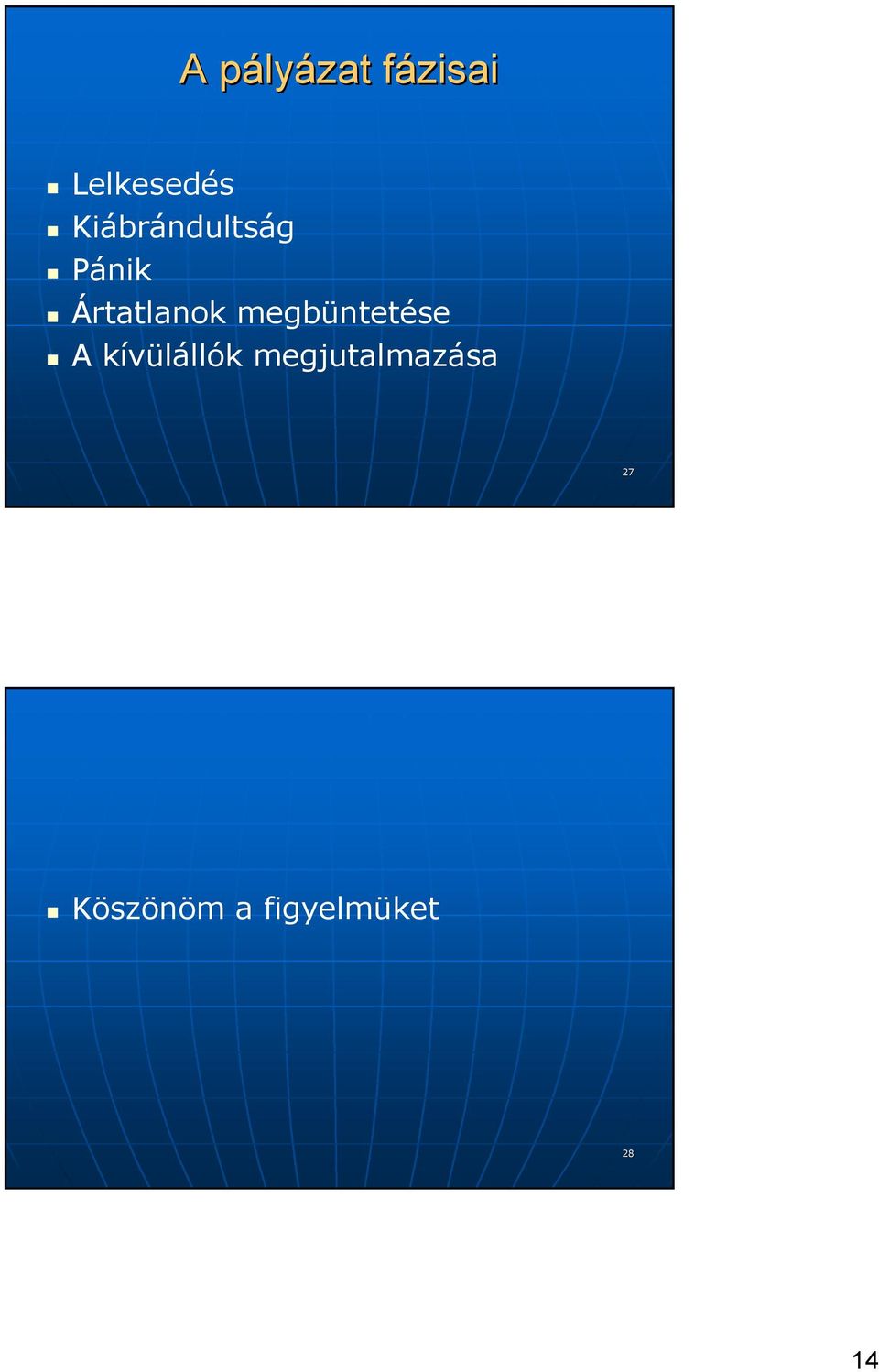 A pályázat fázisai

- Lelkesedés
- Kiábrándultság
- Pánik
- Ártatlanok megbüntetése
- A kívülállók megjutalmazása

27

- Köszönöm a figyelmüket

28

14